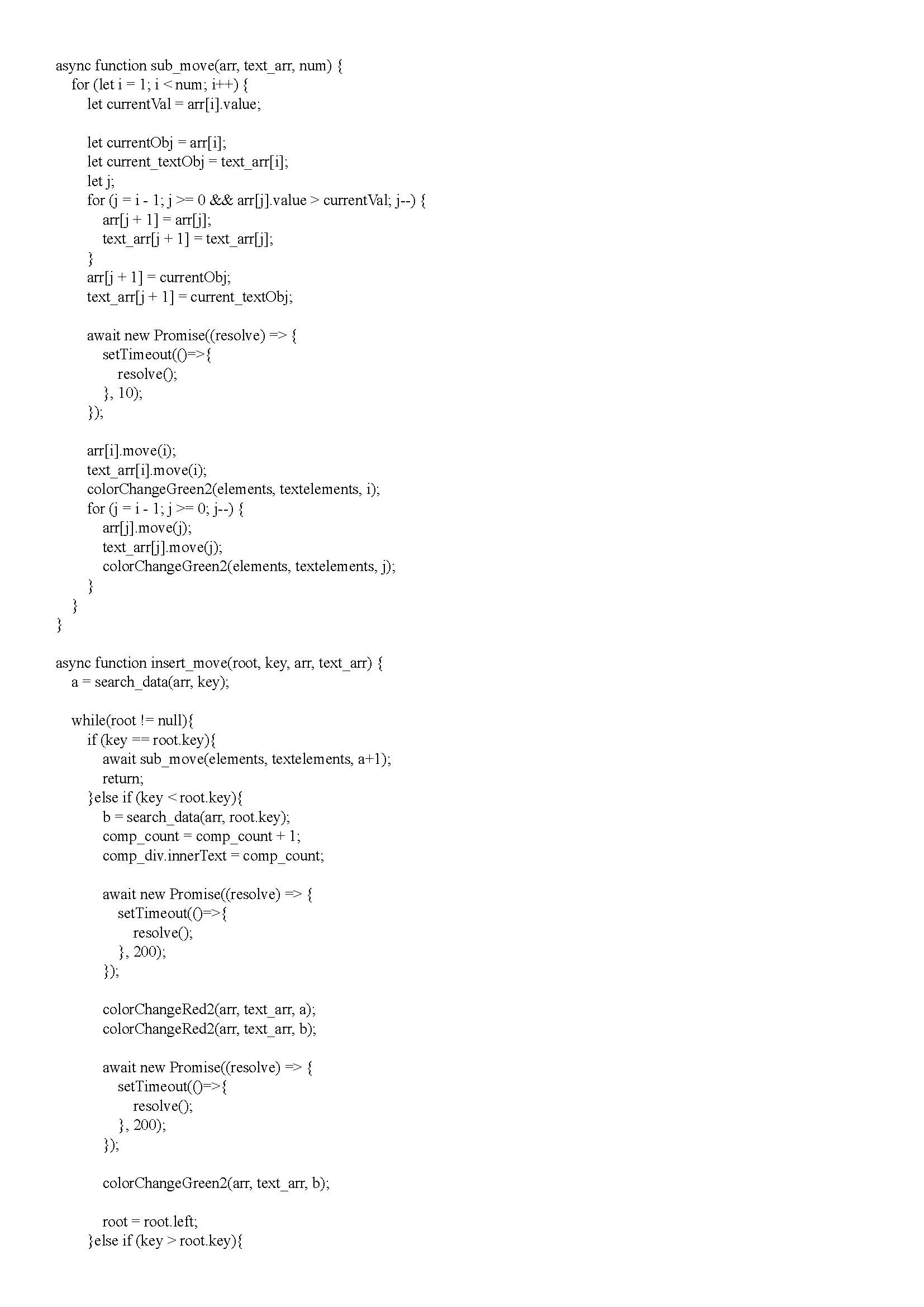 async function sub_move(arr, text_arr, num) {
    for (let i = 1; i < num; i++) {
        let currentVal = arr[i].value;

        let currentObj = arr[i];
        let current_textObj = text_arr[i];
        let j;
        for (j = i - 1; j >= 0 && arr[j].value > currentVal; j--) {
            arr[j + 1] = arr[j];
            text_arr[j + 1] = text_arr[j];
        }
        arr[j + 1] = currentObj;
        text_arr[j + 1] = current_textObj;

        await new Promise((resolve) => {
            setTimeout(()=>{
                resolve();
            }, 10);
        });

        arr[i].move(i);
        text_arr[i].move(i);
        colorChangeGreen2(elements, textelements, i);
        for (j = i - 1; j >= 0; j--) {
            arr[j].move(j);
            text_arr[j].move(j);
            colorChangeGreen2(elements, textelements, j);
        }
    }
}

async function insert_move(root, key, arr, text_arr) {
    a = search_data(arr, key);

    while(root != null){
        if (key == root.key){
            await sub_move(elements, textelements, a+1);
            return;
        }else if (key < root.key){
            b = search_data(arr, root.key);
            comp_count = comp_count + 1;
            comp_div.innerText = comp_count;

            await new Promise((resolve) => {
                setTimeout(()=>{
                    resolve();
                }, 200);
            });

            colorChangeRed2(arr, text_arr, a);
            colorChangeRed2(arr, text_arr, b);

            await new Promise((resolve) => {
                setTimeout(()=>{
                    resolve();
                }, 200);
            });

            colorChangeGreen2(arr, text_arr, b);

            root = root.left;
        }else if (key > root.key){